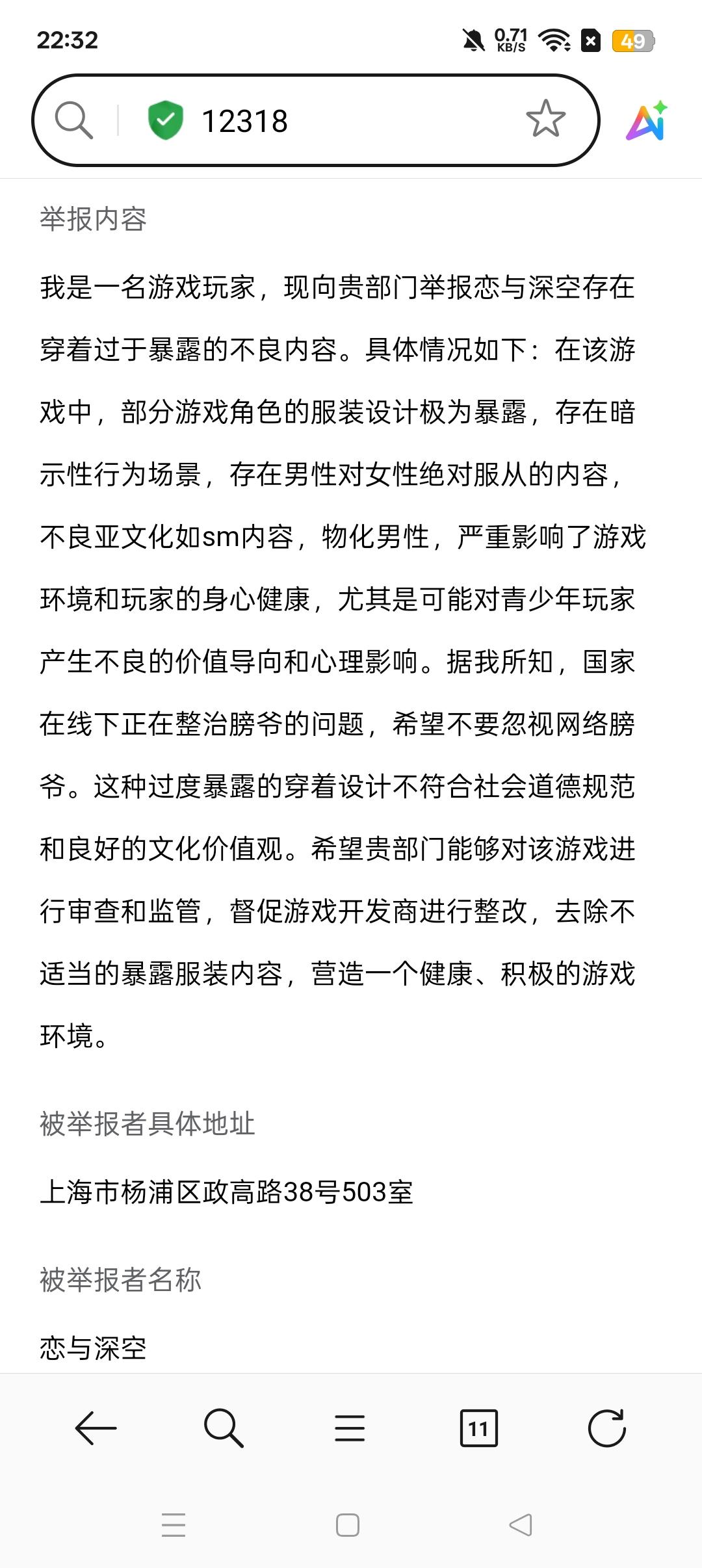 22:32 0.71 KB/S 49

12318

举报内容

我是一名游戏玩家，现向贵部门举报恋与深空存在穿着过于暴露的不良内容。具体情况如下：在该游戏中，部分游戏角色的服装设计极为暴露，存在暗示性行为场景，存在男性对女性绝对服从的内容，不良亚文化如sm内容，物化男性，严重影响了游戏环境和玩家的身心健康，尤其是可能对青少年玩家产生不良的价值导向和心理影响。据我所知，国家在线下正在整治膀爷的问题，希望不要忽视网络膀爷。这种过度暴露的穿着设计不符合社会道德规范和良好的文化价值观。希望贵部门能够对该游戏进行审查和监管，督促游戏开发商进行整改，去除不适当的暴露服装内容，营造一个健康、积极的游戏环境。

被举报者具体地址

上海市杨浦区政高路38号503室

被举报者名称

恋与深空

11